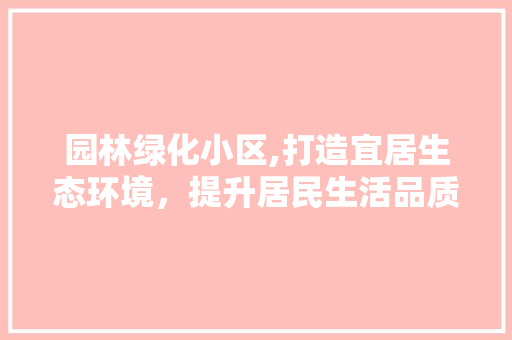 园林绿化小区,打造宜居生态环境，提升居民生活品质